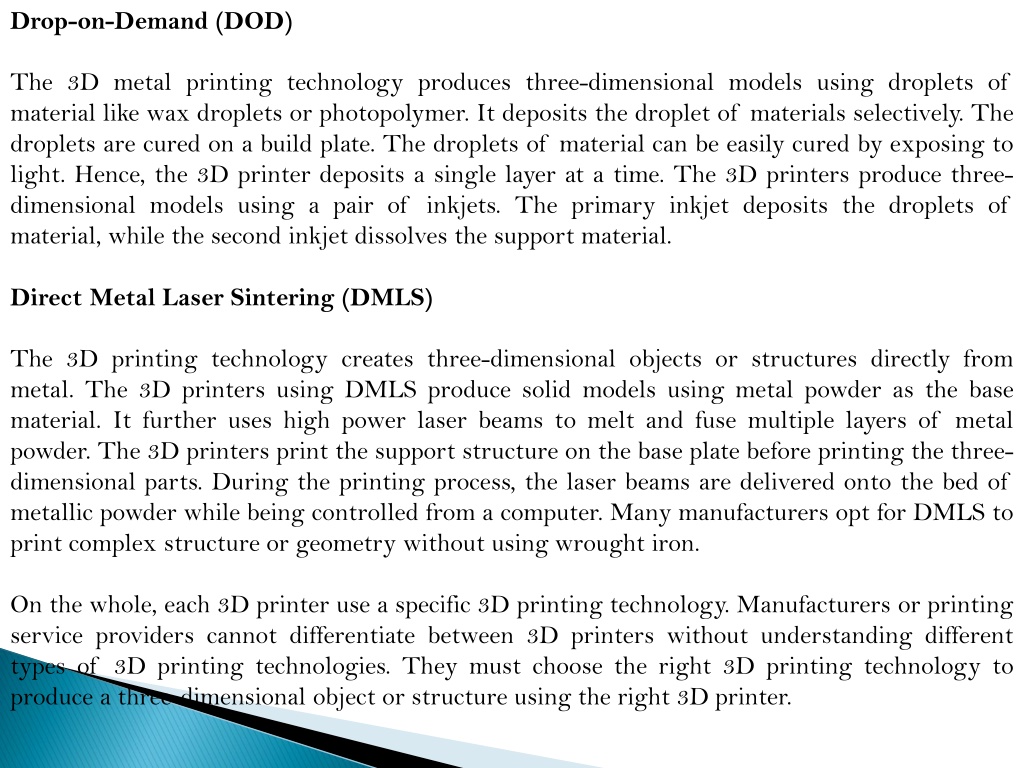 **Drop-on-Demand (DOD)**

The 3D metal printing technology produces three-dimensional models using droplets of material like wax droplets or photopolymer. It deposits the droplet of materials selectively. The droplets are cured on a build plate. The droplets of material can be easily cured by exposing to light. Hence, the 3D printer deposits a single layer at a time. The 3D printers produce three-dimensional models using a pair of inkjets. The primary inkjet deposits the droplets of material, while the second inkjet dissolves the support material.

**Direct Metal Laser Sintering (DMLS)**

The 3D printing technology creates three-dimensional objects or structures directly from metal. The 3D printers using DMLS produce solid models using metal powder as the base material. It further uses high power laser beams to melt and fuse multiple layers of metal powder. The 3D printers print the support structure on the base plate before printing the three-dimensional parts. During the printing process, the laser beams are delivered onto the bed of metallic powder while being controlled from a computer. Many manufacturers opt for DMLS to print complex structure or geometry without using wrought iron.

On the whole, each 3D printer use a specific 3D printing technology. Manufacturers or printing service providers cannot differentiate between 3D printers without understanding different types of 3D printing technologies. They must choose the right 3D printing technology to produce a three-dimensional object or structure using the right 3D printer.